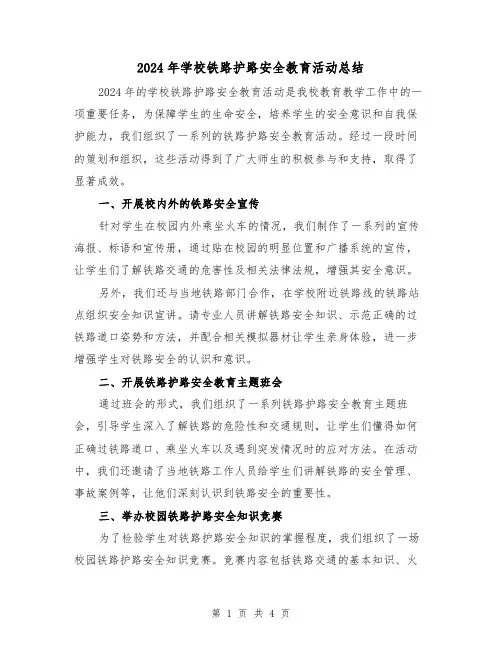 2024年学校铁路护路安全教育活动总结

2024年的学校铁路护路安全教育活动是我校教育教学工作中的一项重要任务，为保障学生的生命安全，培养学生的安全意识和自我保护能力，我们组织了一系列的铁路护路安全教育活动。经过一段时间的策划和组织，这些活动得到了广大师生的积极参与和支持，取得了显著成效。

一、开展校内外的铁路安全宣传

针对学生在校园内外乘坐火车的情况，我们制作了一系列的宣传海报、标语和宣传册，通过贴在校园的明显位置和广播系统的宣传，让学生们了解铁路交通的危害性及相关法律法规，增强其安全意识。

另外，我们还与当地铁路部门合作，在学校附近铁路线的铁路站点组织安全知识宣讲。请专业人员讲解铁路安全知识、示范正确的过铁路道口姿势和方法，并配合相关模拟器材让学生亲身体验，进一步增强学生对铁路安全的认识和意识。

二、开展铁路护路安全教育主题班会

通过班会的形式，我们组织了一系列铁路护路安全教育主题班会，引导学生深入了解铁路的危险性和交通规则，让学生们懂得如何正确过铁路道口、乘坐火车以及遇到突发情况时的应对方法。在活动中，我们还邀请了当地铁路工作人员给学生们讲解铁路的安全管理、事故案例等，让他们深刻认识到铁路安全的重要性。

三、举办校园铁路护路安全知识竞赛

为了检验学生对铁路护路安全知识的掌握程度，我们组织了一场校园铁路护路安全知识竞赛。竞赛内容包括铁路交通的基本知识、火

第 1 页 共 4 页